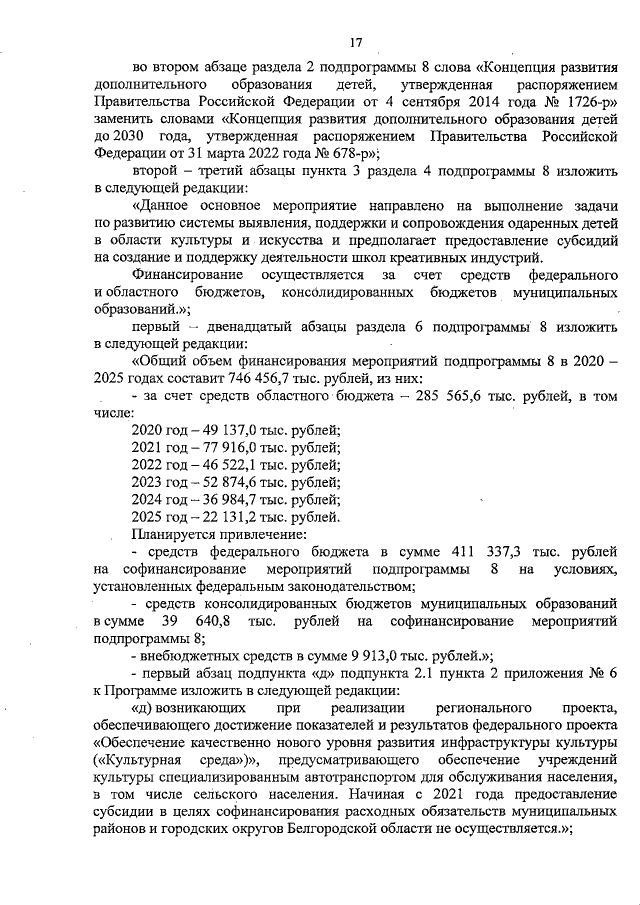 17

во втором абзаце раздела 2 подпрограммы 8 слова «Концепция развития дополнительного образования детей, утвержденная распоряжением Правительства Российской Федерации от 4 сентября 2014 года № 1726-р» заменить словами «Концепция развития дополнительного образования детей до 2030 года, утвержденная распоряжением Правительства Российской Федерации от 31 марта 2022 года № 678-р»;

второй – третий абзацы пункта 3 раздела 4 подпрограммы 8 изложить в следующей редакции:

«Данное основное мероприятие направлено на выполнение задачи по развитию системы выявления, поддержки и сопровождения одаренных детей в области культуры и искусства и предполагает предоставление субсидий на создание и поддержку деятельности школ креативных индустрий.

Финансирование осуществляется за счет средств федерального и областного бюджетов, консолидированных бюджетов муниципальных образований.»;

первый – двенадцатый абзацы раздела 6 подпрограммы 8 изложить в следующей редакции:

«Общий объем финансирования мероприятий подпрограммы 8 в 2020 – 2025 годах составит 746 456,7 тыс. рублей, из них:

- за счет средств областного бюджета – 285 565,6 тыс. рублей, в том числе:

2020 год – 49 137,0 тыс. рублей;
2021 год – 77 916,0 тыс. рублей;
2022 год – 46 522,1 тыс. рублей;
2023 год – 52 874,6 тыс. рублей;
2024 год – 36 984,7 тыс. рублей;
2025 год – 22 131,2 тыс. рублей.

Планируется привлечение:

- средств федерального бюджета в сумме 411 337,3 тыс. рублей на софинансирование мероприятий подпрограммы 8 на условиях, установленных федеральным законодательством;

- средств консолидированных бюджетов муниципальных образований в сумме 39 640,8 тыс. рублей на софинансирование мероприятий подпрограммы 8;

- внебюджетных средств в сумме 9 913,0 тыс. рублей.»;

- первый абзац подпункта «д» подпункта 2.1 пункта 2 приложения № 6 к Программе изложить в следующей редакции:

«д) возникающих при реализации регионального проекта, обеспечивающего достижение показателей и результатов федерального проекта «Обеспечение качественно нового уровня развития инфраструктуры культуры («Культурная среда»)», предусматривающего обеспечение учреждений культуры специализированным автотранспортом для обслуживания населения, в том числе сельского населения. Начиная с 2021 года предоставление субсидии в целях софинансирования расходных обязательств муниципальных районов и городских округов Белгородской области не осуществляется.»;